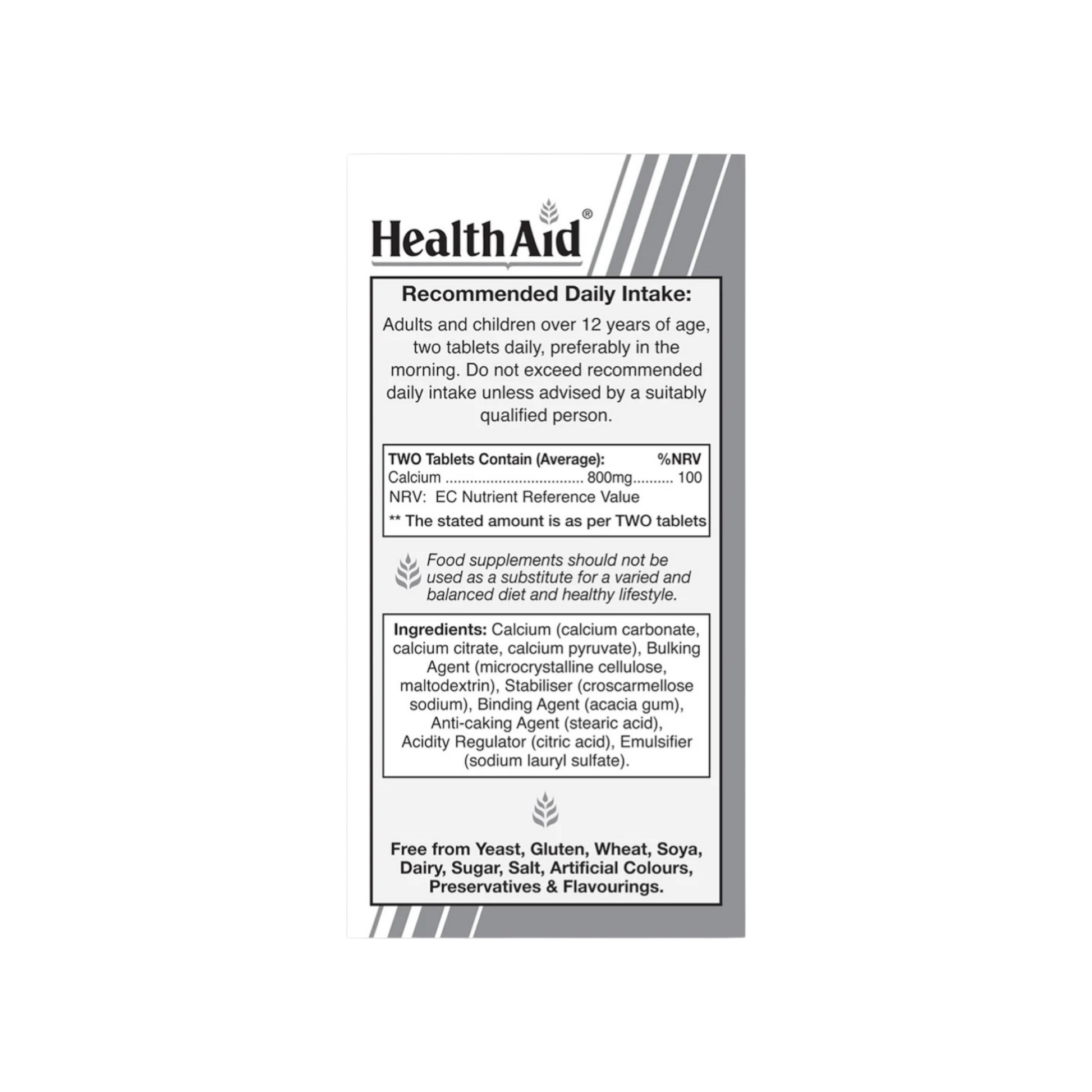 HealthAid®

Recommended Daily Intake:

Adults and children over 12 years of age, two tablets daily, preferably in the morning. Do not exceed recommended daily intake unless advised by a suitably qualified person.

TWO Tablets Contain (Average): %NRV
Calcium 800mg 100
NRV: EC Nutrient Reference Value
** The stated amount is as per TWO tablets

Food supplements should not be used as a substitute for a varied and balanced diet and healthy lifestyle.

Ingredients: Calcium (calcium carbonate, calcium citrate, calcium pyruvate), Bulking Agent (microcrystalline cellulose, maltodextrin), Stabiliser (croscarmellose sodium), Binding Agent (acacia gum), Anti-caking Agent (stearic acid), Acidity Regulator (citric acid), Emulsifier (sodium lauryl sulfate).

Free from Yeast, Gluten, Wheat, Soya, Dairy, Sugar, Salt, Artificial Colours, Preservatives & Flavourings.